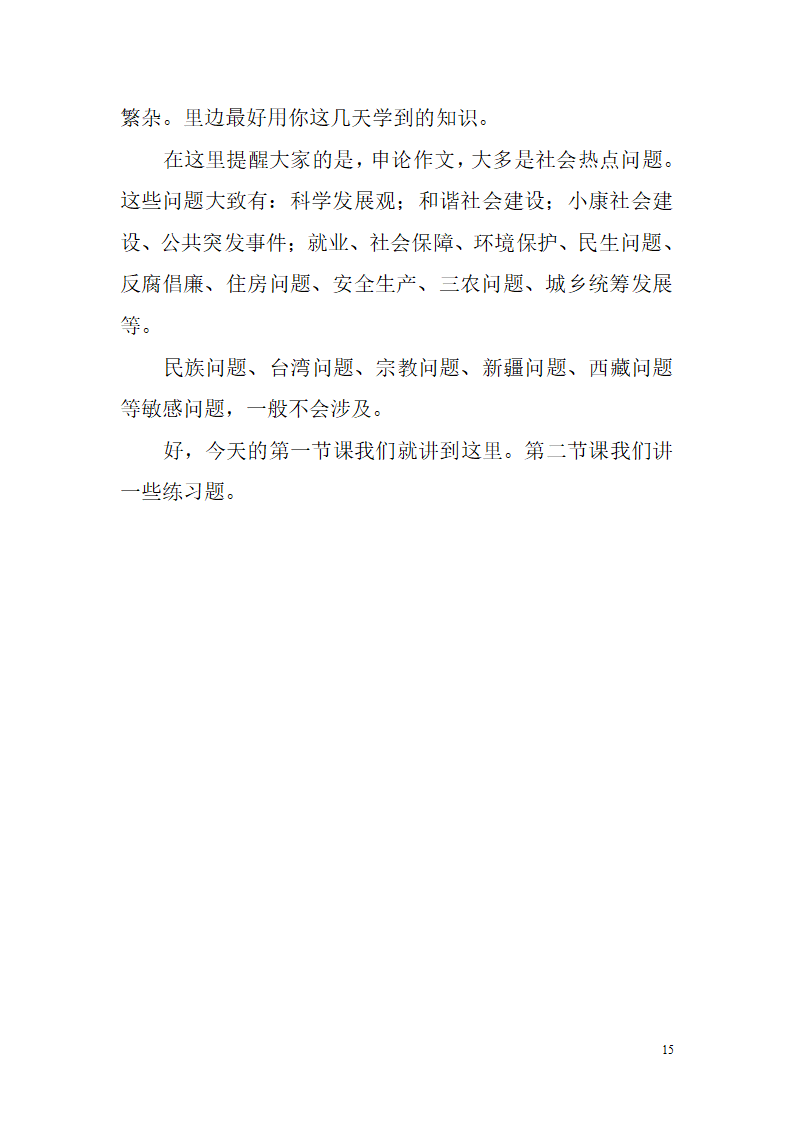 繁杂。里边最好用你这几天学到的知识。

在这里提醒大家的是，申论作文，大多是社会热点问题。这些问题大致有：科学发展观；和谐社会建设；小康社会建设、公共突发事件；就业、社会保障、环境保护、民生问题、反腐倡廉、住房问题、安全生产、三农问题、城乡统筹发展等。

民族问题、台湾问题、宗教问题、新疆问题、西藏问题等敏感问题，一般不会涉及。

好，今天的第一节课我们就讲到这里。第二节课我们讲一些练习题。

15